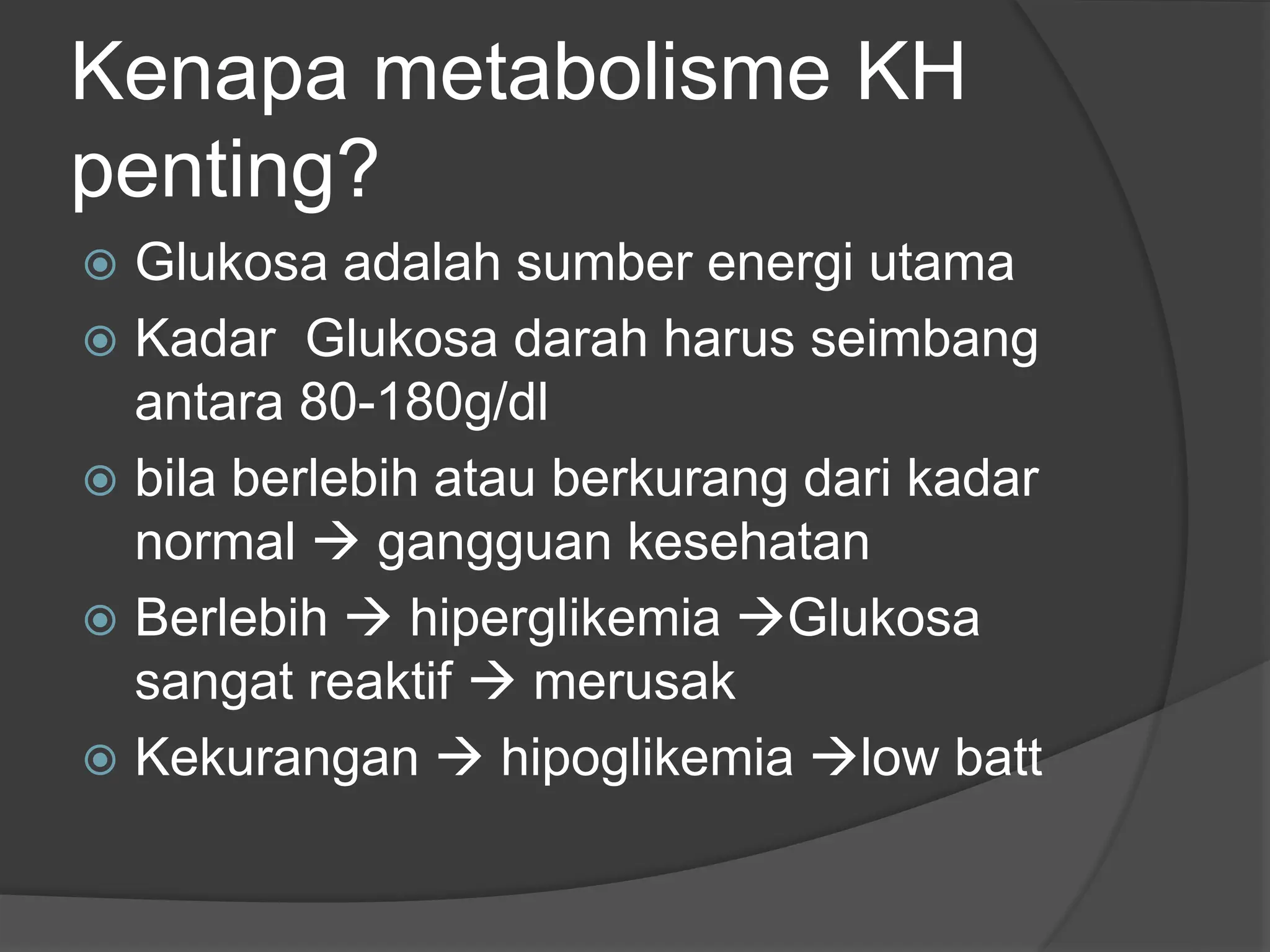 Kenapa metabolisme KH penting?

Glukosa adalah sumber energi utama

Kadar  Glukosa darah harus seimbang antara 80-180g/dl

bila berlebih atau berkurang dari kadar normal → gangguan kesehatan

Berlebih → hiperglikemia →Glukosa sangat reaktif → merusak

Kekurangan → hipoglikemia →low batt